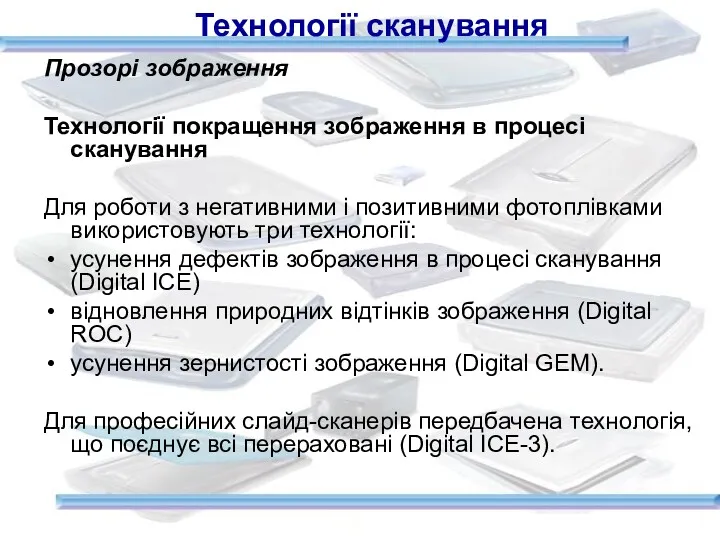 Технології сканування

Прозорі зображення

Технології покращення зображення в процесі сканування

Для роботи з негативними і позитивними фотоплівками використовують три технології:
• усунення дефектів зображення в процесі сканування (Digital ICE)
• відновлення природних відтінків зображення (Digital ROC)
• усунення зернистості зображення (Digital GEM).

Для професійних слайд-сканерів передбачена технологія, що поєднує всі перераховані (Digital ICE-3).